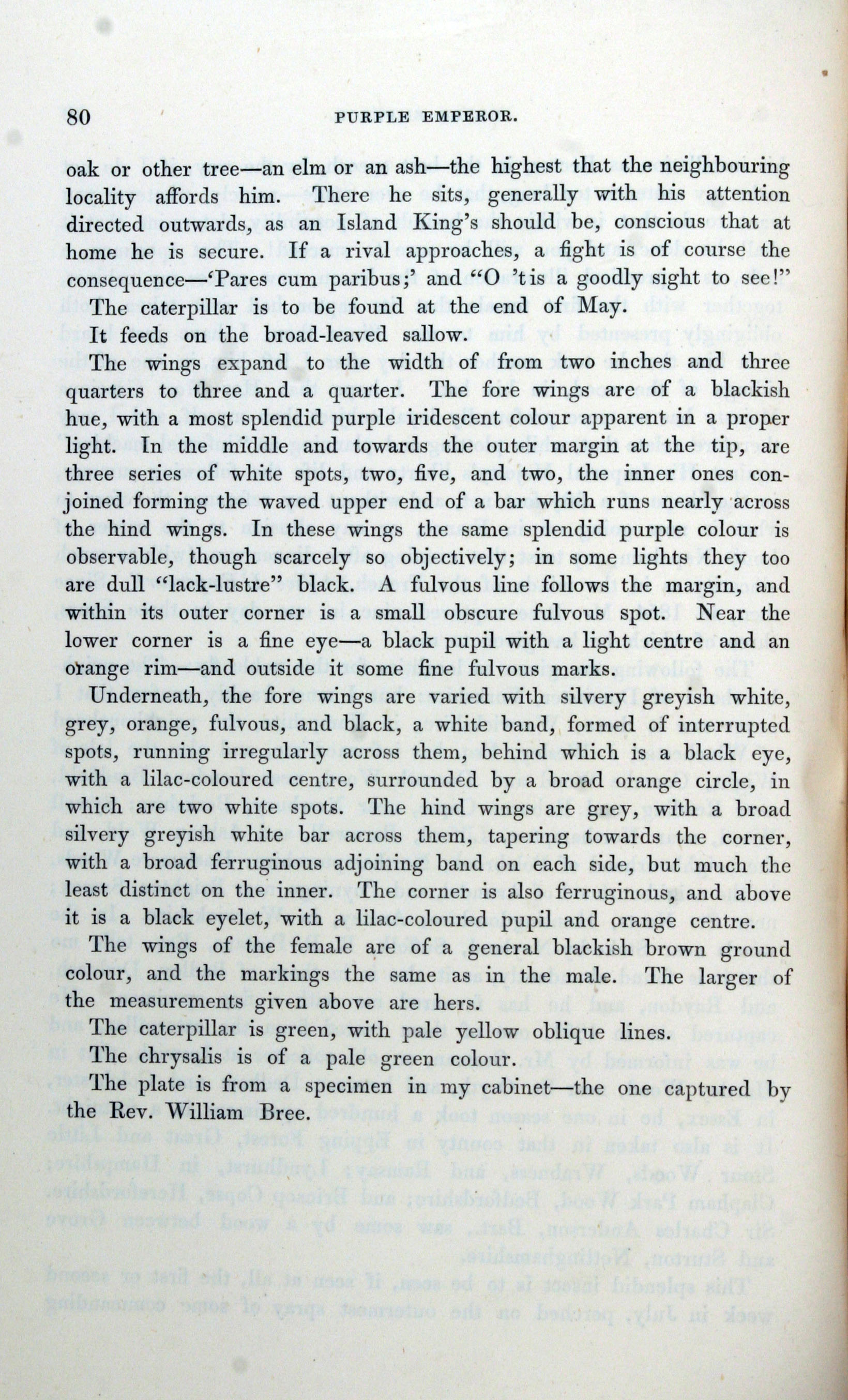 80 PURPLE EMPEROR.

oak or other tree—an elm or an ash—the highest that the neighbouring locality affords him. There he sits, generally with his attention directed outwards, as an Island King's should be, conscious that at home he is secure. If a rival approaches, a fight is of course the consequence—'Pares cum paribus;' and "O 't is a goodly sight to see!"

The caterpillar is to be found at the end of May.

It feeds on the broad-leaved sallow.

The wings expand to the width of from two inches and three quarters to three and a quarter. The fore wings are of a blackish hue, with a most splendid purple iridescent colour apparent in a proper light. In the middle and towards the outer margin at the tip, are three series of white spots, two, five, and two, the inner ones conjoined forming the waved upper end of a bar which runs nearly across the hind wings. In these wings the same splendid purple colour is observable, though scarcely so objectively; in some lights they too are dull "lack-lustre" black. A fulvous line follows the margin, and within its outer corner is a small obscure fulvous spot. Near the lower corner is a fine eye—a black pupil with a light centre and an orange rim—and outside it some fine fulvous marks.

Underneath, the fore wings are varied with silvery greyish white, grey, orange, fulvous, and black, a white band, formed of interrupted spots, running irregularly across them, behind which is a black eye, with a lilac-coloured centre, surrounded by a broad orange circle, in which are two white spots. The hind wings are grey, with a broad silvery greyish white bar across them, tapering towards the corner, with a broad ferruginous adjoining band on each side, but much the least distinct on the inner. The corner is also ferruginous, and above it is a black eyelet, with a lilac-coloured pupil and orange centre.

The wings of the female are of a general blackish brown ground colour, and the markings the same as in the male. The larger of the measurements given above are hers.

The caterpillar is green, with pale yellow oblique lines.

The chrysalis is of a pale green colour.

The plate is from a specimen in my cabinet—the one captured by the Rev. William Bree.